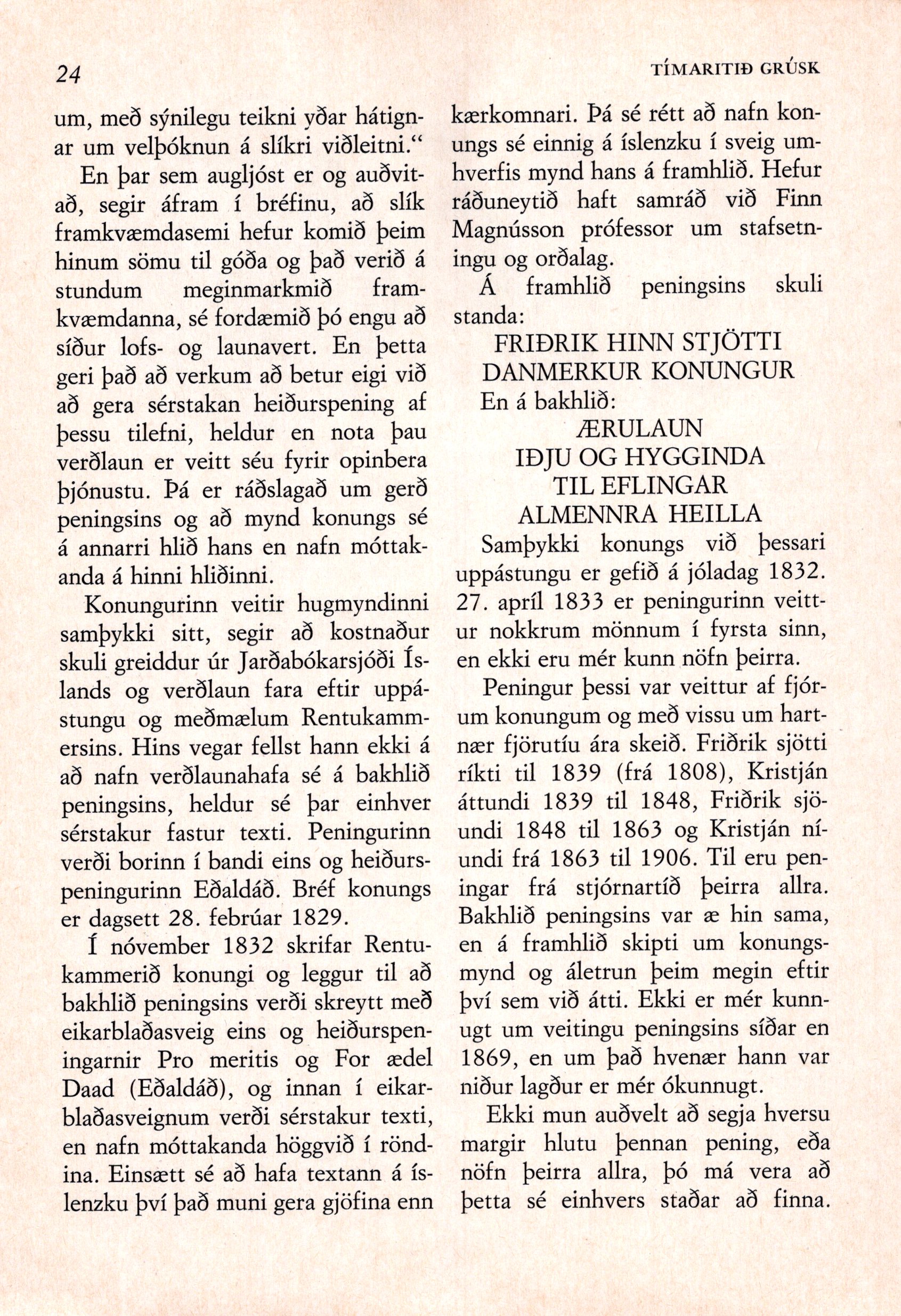 24

TÍMARITIÐ GRÚSK

um, með sýnilegu teikni yðar hátignar um velþóknun á slíkri viðleitni.“

En þar sem augljóst er og auðvitað, segir áfram í bréfinu, að slík framkvæmdasemi hefur komið þeim hinum sömu til góða og það verið á stundum meginmarkmið framkvæmdanna, sé fordæmið þó engu að síður lofs- og launavert. En þetta geri það að verkum að betur eigi við að gera sérstakan heiðurspening af þessu tilefni, heldur en nota þau verðlaun er veitt séu fyrir opinbera þjónustu. Þá er ráðslagað um gerð peningsins og að mynd konungs sé á annarri hlið hans en nafn móttakanda á hinni hliðinni.

Konungurinn veitir hugmyndinni samþykki sitt, segir að kostnaður skuli greiddur úr Jarðabókarsjóði Íslands og verðlaun fara eftir uppástungu og meðmælum Rentukammersins. Hins vegar fellst hann ekki á að nafn verðlaunahafa sé á bakhlið peningsins, heldur sé þar einhver sérstakur fastur texti. Peningurinn verði borinn í bandi eins og heiðurspeningurinn Eðaldáð. Bréf konungs er dagsett 28. febrúar 1829.

Í nóvember 1832 skrifar Rentukammerið konungi og leggur til að bakhlið peningsins verði skreytt með eikarblaðasveig eins og heiðurspeningarnir Pro meritis og For ædel Daad (Eðaldáð), og innan í eikarblaðasveignum verði sérstakur texti, en nafn móttakanda höggvið í röndina. Einsætt sé að hafa textann á íslenzku því það muni gera gjöfina enn kærkomnari. Þá sé rétt að nafn konungs sé einnig á íslenzku í sveig umhverfis mynd hans á framhlið. Hefur ráðuneytið haft samráð við Finn Magnússon prófessor um stafsetningu og orðalag.

Á framhlið peningsins skuli standa:

FRIÐRIK HINN STJÖTTI
DANMERKUR KONUNGUR

En á bakhlið:

ÆRULAUN
IÐJU OG HYGGINDA
TIL EFLINGAR
ALMENNRA HEILLA

Samþykki konungs við þessari uppástungu er gefið á jóladag 1832. 27. apríl 1833 er peningurinn veittur nokkrum mönnum í fyrsta sinn, en ekki eru mér kunn nöfn þeirra.

Peningur þessi var veittur af fjórum konungum og með vissu um hartnær fjörutíu ára skeið. Friðrik sjötti ríkti til 1839 (frá 1808), Kristján áttundi 1839 til 1848, Friðrik sjöundi 1848 til 1863 og Kristján níundi frá 1863 til 1906. Til eru peningar frá stjórnartíð þeirra allra. Bakhlið peningsins var æ hin sama, en á framhlið skipti um konungsmynd og áletrun þeim megin eftir því sem við átti. Ekki er mér kunnugt um veitingu peningsins síðar en 1869, en um það hvenær hann var niður lagður er mér ókunnugt.

Ekki mun auðvelt að segja hversu margir hlutu þennan pening, eða nöfn þeirra allra, þó má vera að þetta sé einhvers staðar að finna.